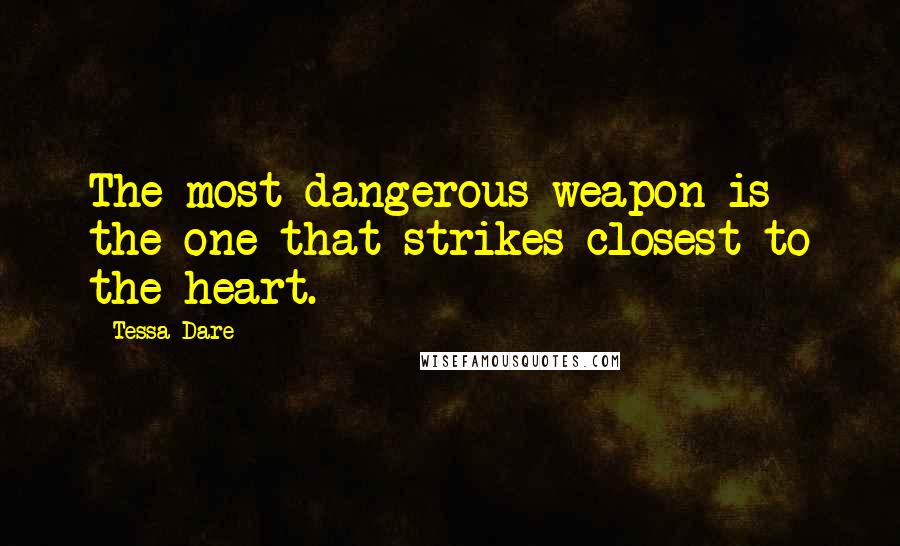 The most dangerous weapon is the one that strikes closest to the heart.

Tessa Dare

WISEFAMOUSQUOTES.COM